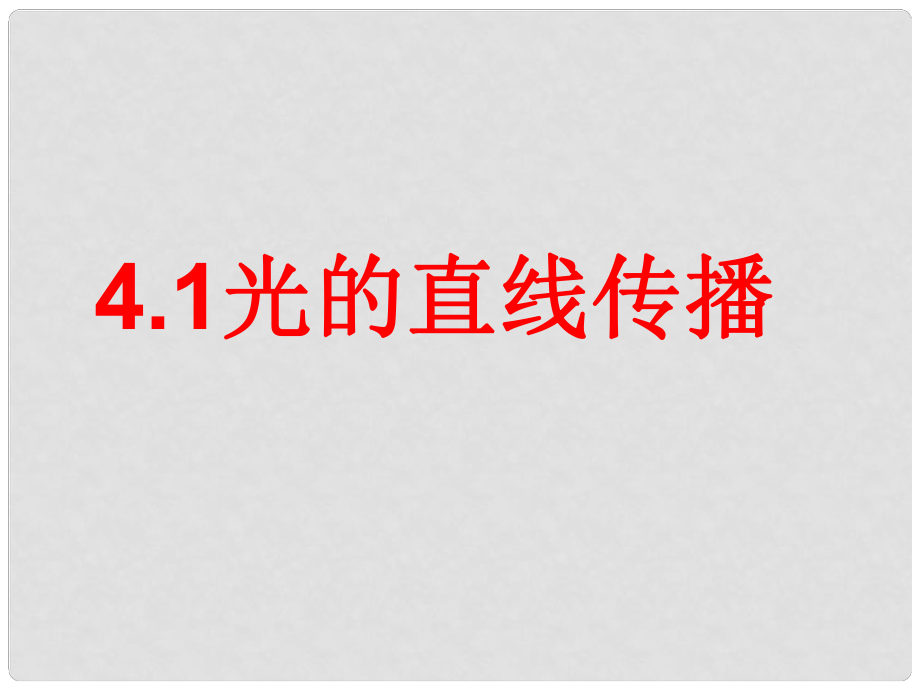 4.1光的直线传播